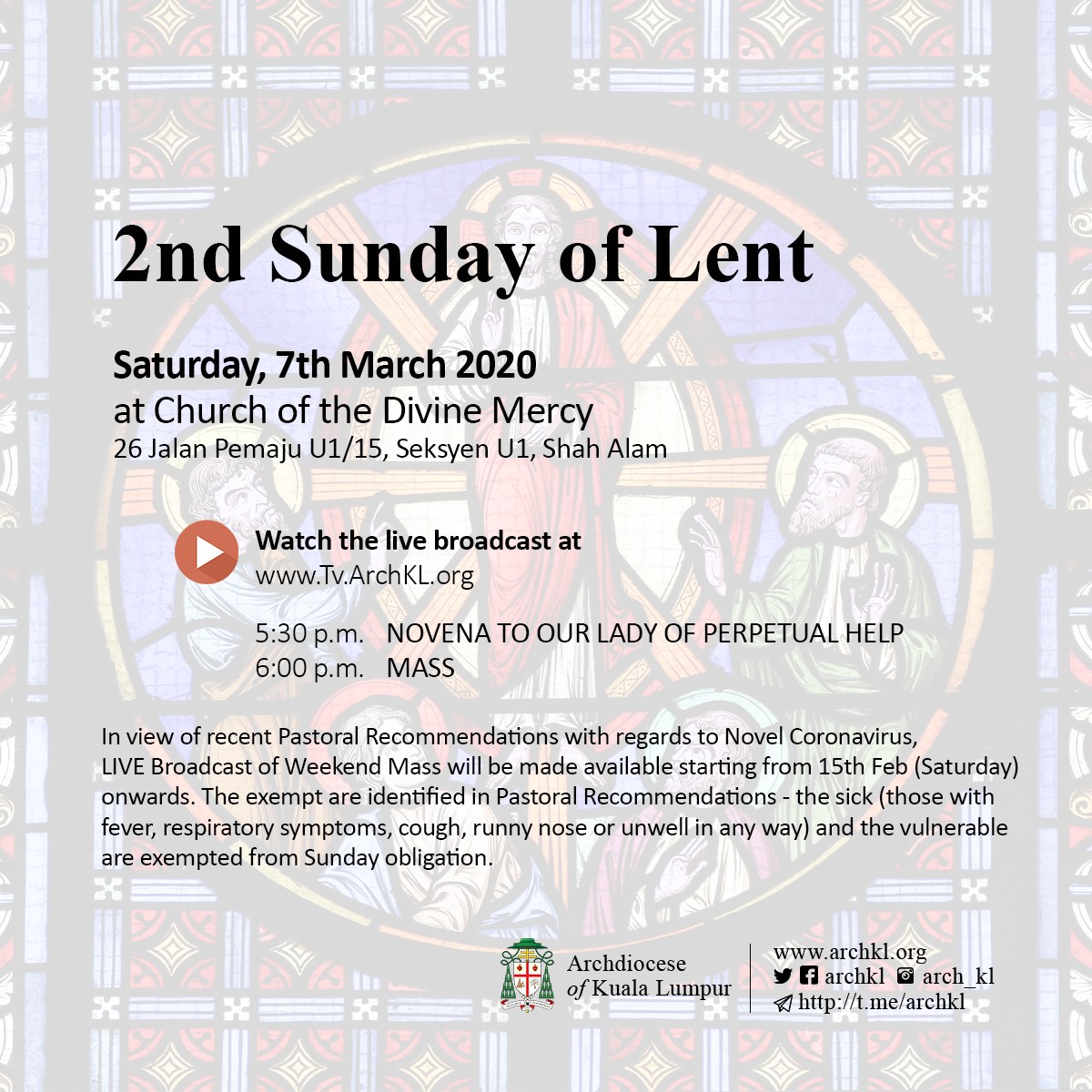 2nd Sunday of Lent

Saturday, 7th March 2020
at Church of the Divine Mercy
26 Jalan Pemaju U1/15, Seksyen U1, Shah Alam

Watch the live broadcast at
www.Tv.ArchKL.org

5:30 p.m. NOVENA TO OUR LADY OF PERPETUAL HELP
6:00 p.m. MASS

In view of recent Pastoral Recommendations with regards to Novel Coronavirus, LIVE Broadcast of Weekend Mass will be made available starting from 15th Feb (Saturday) onwards. The exempt are identified in Pastoral Recommendations - the sick (those with fever, respiratory symptoms, cough, runny nose or unwell in any way) and the vulnerable are exempted from Sunday obligation.

Archdiocese of Kuala Lumpur

www.archkl.org
archkl arch_kl
http://t.me/archkl